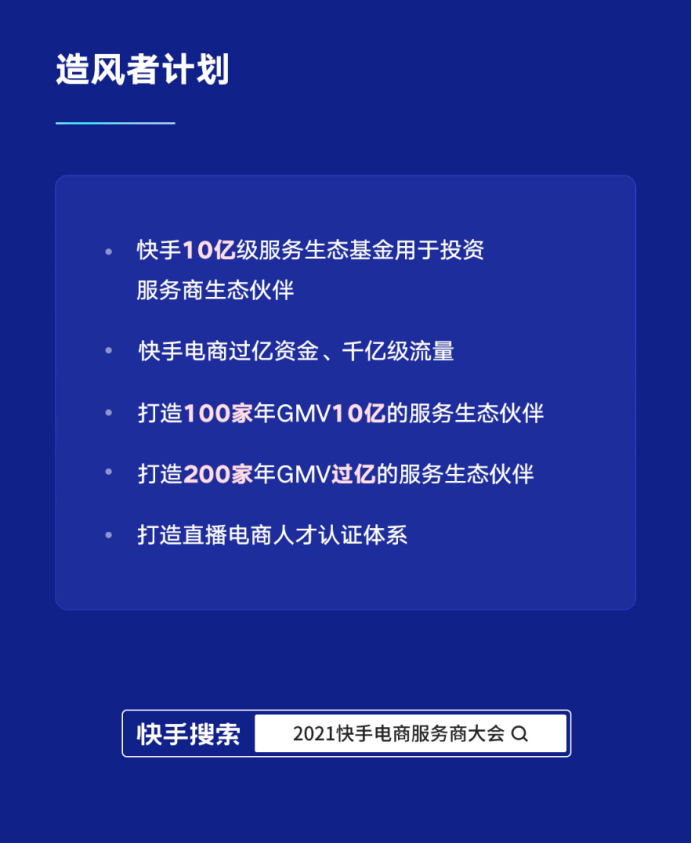 造风者计划

• 快手10亿级服务生态基金用于投资服务商生态伙伴

• 快手电商过亿资金、千亿级流量

• 打造100家年GMV10亿的服务生态伙伴

• 打造200家年GMV过亿的服务生态伙伴

• 打造直播电商人才认证体系

快手搜索 2021快手电商服务商大会